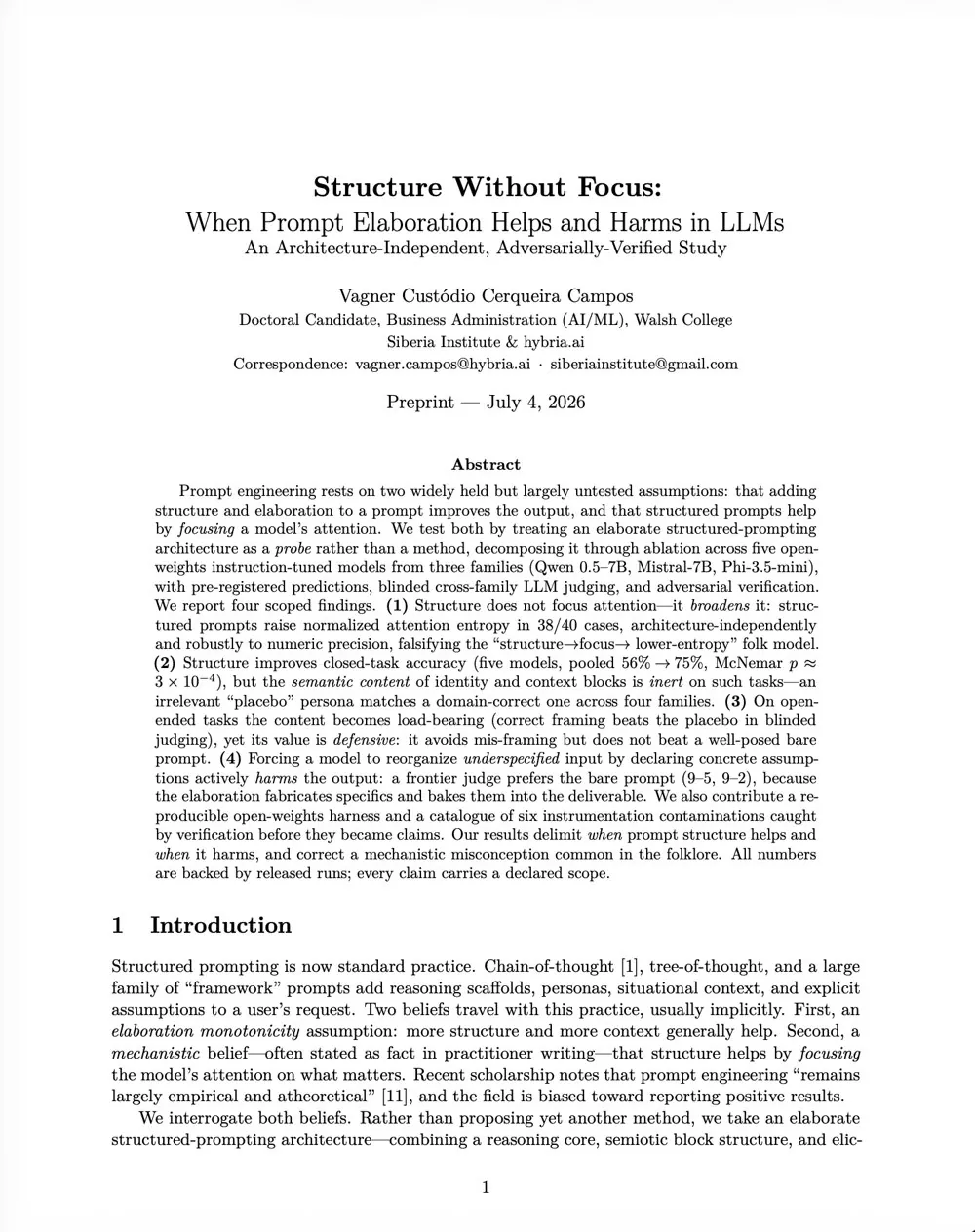 Structure Without Focus:
When Prompt Elaboration Helps and Harms in LLMs
An Architecture-Independent, Adversarially-Verified Study

Vagner Custódio Cerqueira Campos
Doctoral Candidate, Business Administration (AI/ML), Walsh College
Siberia Institute & hybria.ai
Correspondence: vagner.campos@hybria.ai · siberiainstitute@gmail.com

Preprint — July 4, 2026

Abstract

Prompt engineering rests on two widely held but largely untested assumptions: that adding structure and elaboration to a prompt improves the output, and that structured prompts help by focusing a model's attention. We test both by treating an elaborate structured-prompting architecture as a probe rather than a method, decomposing it through ablation across five open-weights instruction-tuned models from three families (Qwen 0.5–7B, Mistral-7B, Phi-3.5-mini), with pre-registered predictions, blinded cross-family LLM judging, and adversarial verification. We report four scoped findings. (1) Structure does not focus attention—it broadens it: structured prompts raise normalized attention entropy in 38/40 cases, architecture-independently and robustly to numeric precision, falsifying the "structure→focus→ lower-entropy" folk model. (2) Structure improves closed-task accuracy (five models, pooled 56% → 75%, McNemar $p \approx 3 \times 10^{-4}$), but the semantic content of identity and context blocks is inert on such tasks—an irrelevant "placebo" persona matches a domain-correct one across four families. (3) On open-ended tasks the content becomes load-bearing (correct framing beats the placebo in blinded judging), yet its value is defensive: it avoids mis-framing but does not beat a well-posed bare prompt. (4) Forcing a model to reorganize underspecified input by declaring concrete assumptions actively harms the output: a frontier judge prefers the bare prompt (9–5, 9–2), because the elaboration fabricates specifics and bakes them into the deliverable. We also contribute a reproducible open-weights harness and a catalogue of six instrumentation contaminations caught by verification before they became claims. Our results delimit when prompt structure helps and when it harms, and correct a mechanistic misconception common in the folklore. All numbers are backed by released runs; every claim carries a declared scope.

1 Introduction

Structured prompting is now standard practice. Chain-of-thought [1], tree-of-thought, and a large family of "framework" prompts add reasoning scaffolds, personas, situational context, and explicit assumptions to a user's request. Two beliefs travel with this practice, usually implicitly. First, an elaboration monotonicity assumption: more structure and more context generally help. Second, a mechanistic belief—often stated as fact in practitioner writing—that structure helps by focusing the model's attention on what matters. Recent scholarship notes that prompt engineering "remains largely empirical and atheoretical" [11], and the field is biased toward reporting positive results.

We interrogate both beliefs. Rather than proposing yet another method, we take an elaborate structured-prompting architecture—combining a reasoning core, semiotic block structure, and elic-

1